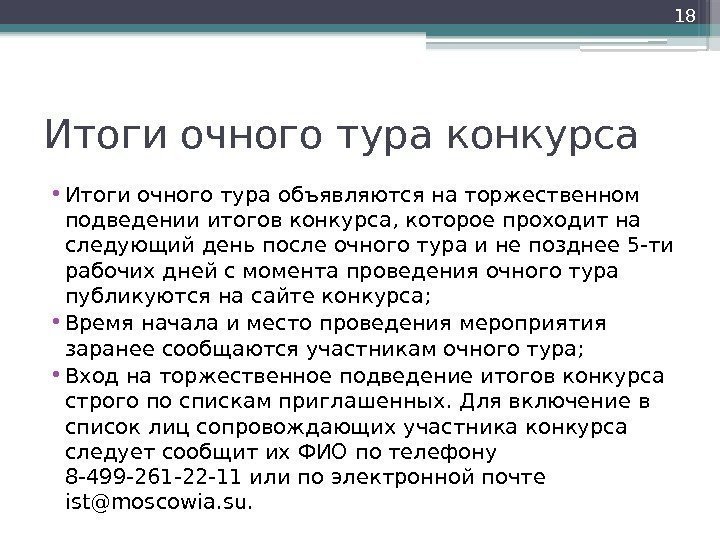 18

Итоги очного тура конкурса

• Итоги очного тура объявляются на торжественном подведении итогов конкурса, которое проходит на следующий день после очного тура и не позднее 5-ти рабочих дней с момента проведения очного тура публикуются на сайте конкурса;
• Время начала и место проведения мероприятия заранее сообщаются участникам очного тура;
• Вход на торжественное подведение итогов конкурса строго по спискам приглашенных. Для включение в список лиц сопровождающих участника конкурса следует сообщит их ФИО по телефону 8-499-261-22-11 или по электронной почте ist@moscowia.su.